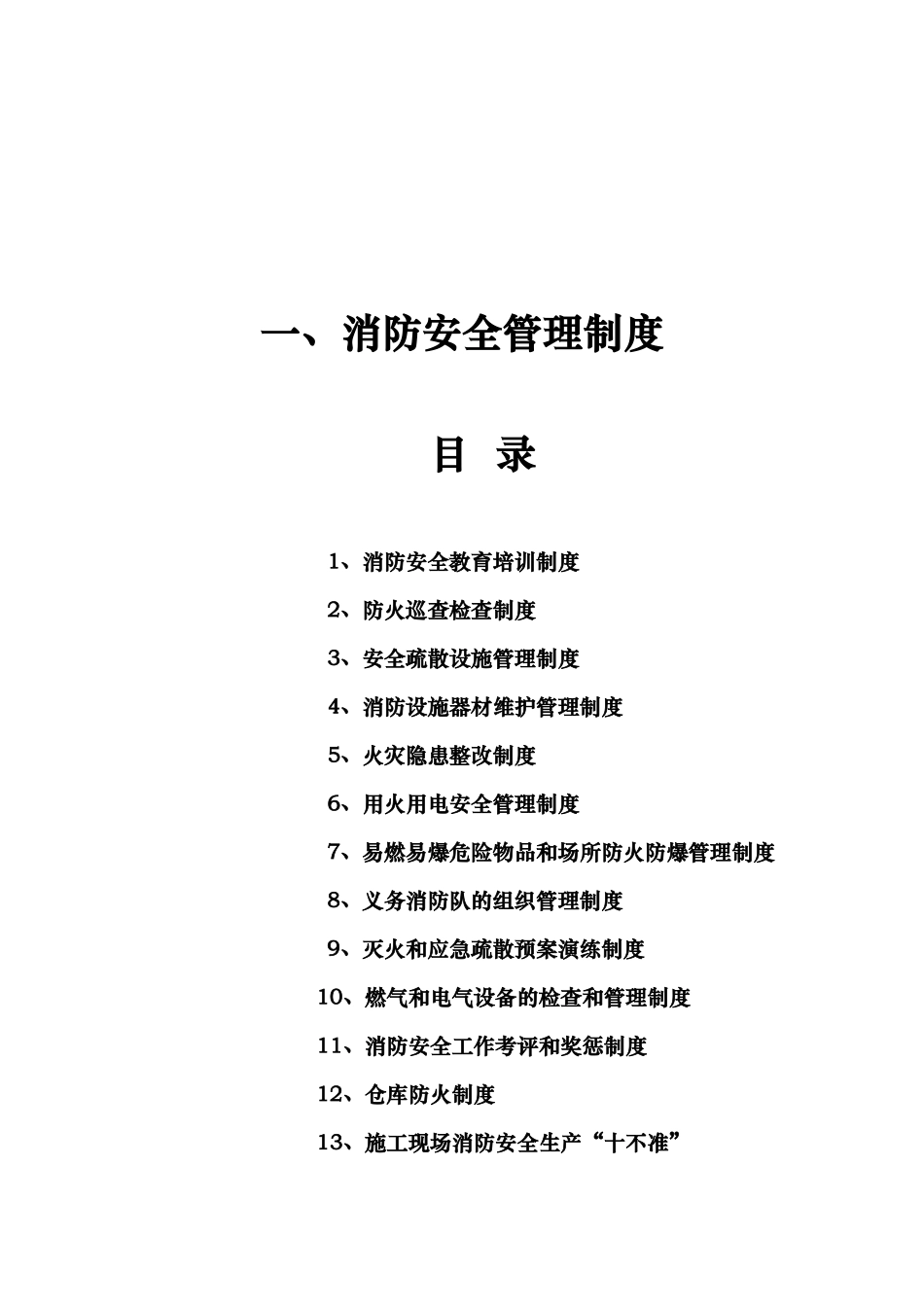 一、消防安全管理制度

目 录

1、消防安全教育培训制度

2、防火巡查检查制度

3、安全疏散设施管理制度

4、消防设施器材维护管理制度

5、火灾隐患整改制度

6、用火用电安全管理制度

7、易燃易爆危险物品和场所防火防爆管理制度

8、义务消防队的组织管理制度

9、灭火和应急疏散预案演练制度

10、燃气和电气设备的检查和管理制度

11、消防安全工作考评和奖惩制度

12、仓库防火制度

13、施工现场消防安全生产“十不准”